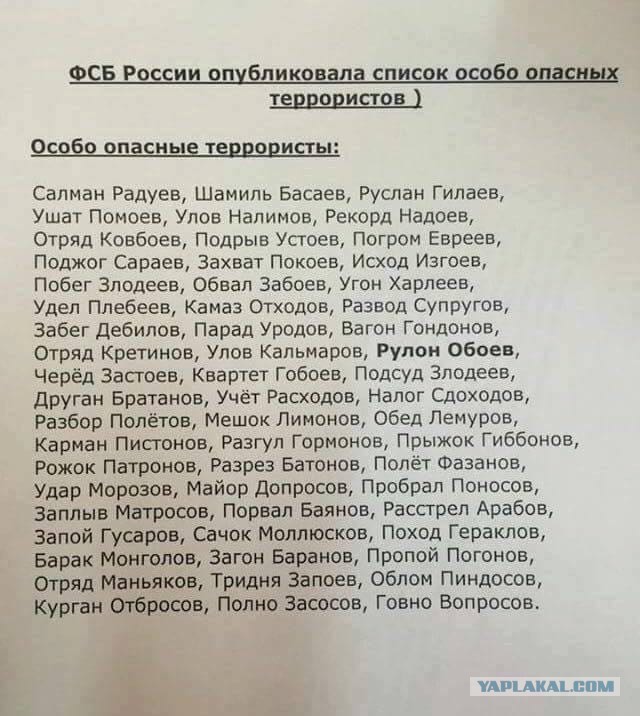 ФСБ России опубликовала список особо опасных террористов )

Особо опасные террористы:

Салман Радуев, Шамиль Басаев, Руслан Гилаев, Ушат Помоев, Улов Налимов, Рекорд Надоев, Отряд Ковбоев, Подрыв Устоев, Погром Евреев, Поджог Сараев, Захват Покоев, Исход Изгоев, Побег Злодеев, Обвал Забоев, Угон Харлеев, Удел Плебеев, Камаз Отходов, Развод Супругов, Забег Дебилов, Парад Уродов, Вагон Гондонов, Отряд Кретинов, Улов Кальмаров, Рулон Обоев, Черёд Застоев, Квартет Гобоев, Подсуд Злодеев, Друган Братанов, Учёт Расходов, Налог Сдоходов, Разбор Полётов, Мешок Лимонов, Обед Лемуров, Карман Пистонов, Разгул Гормонов, Прыжок Гиббонов, Рожок Патронов, Разрез Батонов, Полёт Фазанов, Удар Морозов, Майор Допросов, Пробрал Поносов, Заплыв Матросов, Порвал Баянов, Расстрел Арабов, Запой Гусаров, Сачок Моллюсков, Поход Гераклов, Барак Монголов, Загон Баранов, Пропой Погонов, Отряд Маньяков, Тридня Запоев, Облом Пиндосов, Курган Отбросов, Полно Засосов, Говно Вопросов.

YAPLAKAL.COM